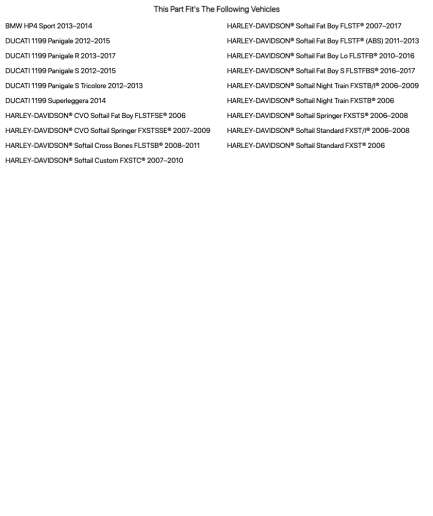 This Part Fit's The Following Vehicles

BMW HP4 Sport 2013–2014
DUCATI 1199 Panigale 2012–2015
DUCATI 1199 Panigale R 2013–2017
DUCATI 1199 Panigale S 2012–2015
DUCATI 1199 Panigale S Tricolore 2012–2013
DUCATI 1199 Superleggera 2014
HARLEY-DAVIDSON® CVO Softail Fat Boy FLSTFSE® 2006
HARLEY-DAVIDSON® CVO Softail Springer FXSTSSE® 2007–2009
HARLEY-DAVIDSON® Softail Cross Bones FLSTSB® 2008–2011
HARLEY-DAVIDSON® Softail Custom FXSTC® 2007–2010

HARLEY-DAVIDSON® Softail Fat Boy FLSTF® 2007–2017
HARLEY-DAVIDSON® Softail Fat Boy FLSTF® (ABS) 2011–2013
HARLEY-DAVIDSON® Softail Fat Boy Lo FLSTFB® 2010–2016
HARLEY-DAVIDSON® Softail Fat Boy S FLSTFBS® 2016–2017
HARLEY-DAVIDSON® Softail Night Train FXSTB/I® 2006–2009
HARLEY-DAVIDSON® Softail Night Train FXSTB® 2006
HARLEY-DAVIDSON® Softail Springer FXSTS® 2006–2008
HARLEY-DAVIDSON® Softail Standard FXST/I® 2006–2008
HARLEY-DAVIDSON® Softail Standard FXST® 2006